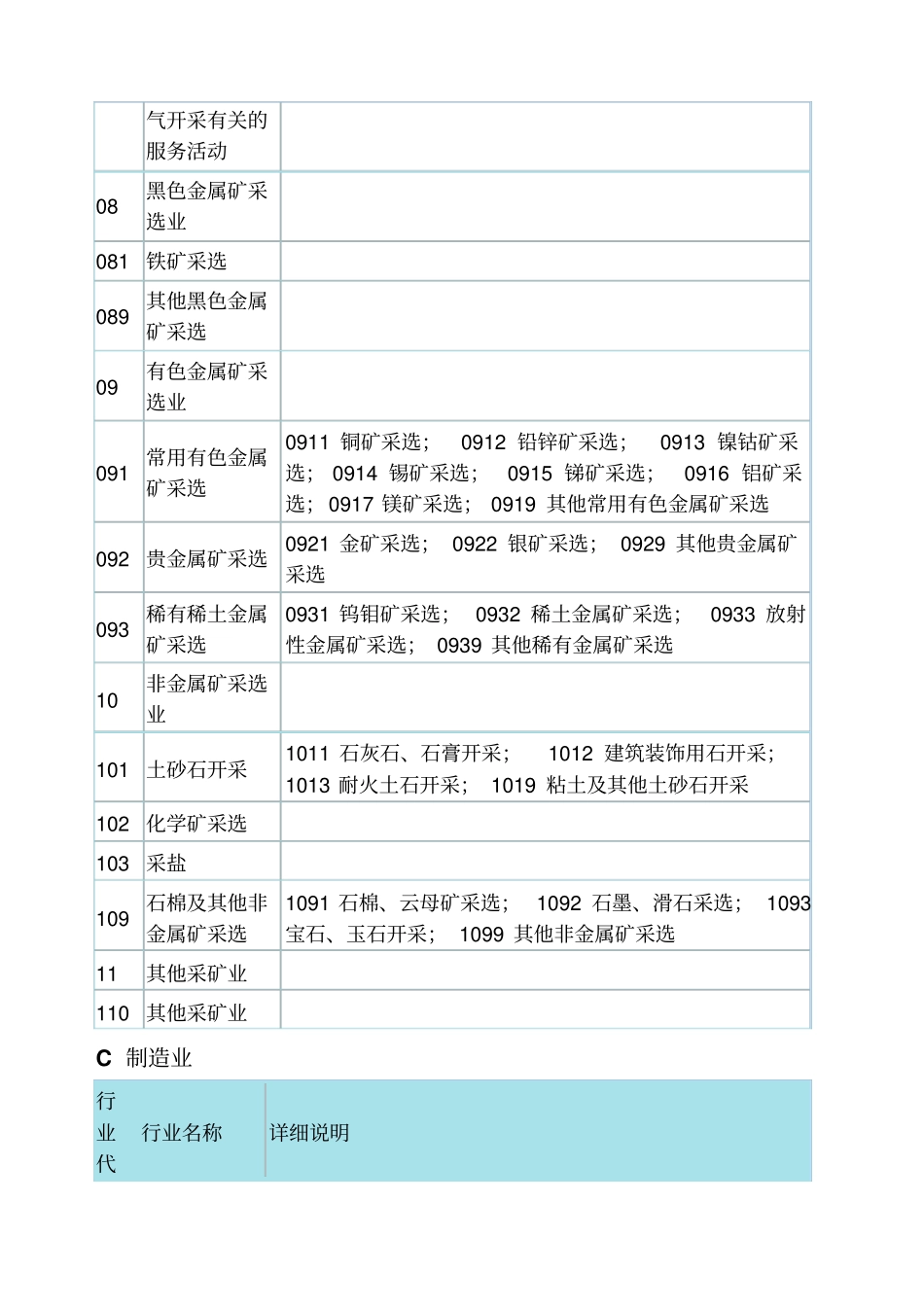 | | 气开采有关的服务活动 | |
|---|---|---|
| 08 | 黑色金属矿采选业 | |
| 081 | 铁矿采选 | |
| 089 | 其他黑色金属矿采选 | |
| 09 | 有色金属矿采选业 | |
| 091 | 常用有色金属矿采选 | 0911 铜矿采选； 0912 铅锌矿采选； 0913 镍钴矿采选； 0914 锡矿采选； 0915 锑矿采选； 0916 铝矿采选； 0917 镁矿采选； 0919 其他常用有色金属矿采选 |
| 092 | 贵金属矿采选 | 0921 金矿采选； 0922 银矿采选； 0929 其他贵金属矿采选 |
| 093 | 稀有稀土金属矿采选 | 0931 钨钼矿采选； 0932 稀土金属矿采选； 0933 放射性金属矿采选； 0939 其他稀有金属矿采选 |
| 10 | 非金属矿采选业 | |
| 101 | 土砂石开采 | 1011 石灰石、石膏开采； 1012 建筑装饰用石开采； 1013 耐火土石开采； 1019 粘土及其他土砂石开采 |
| 102 | 化学矿采选 | |
| 103 | 采盐 | |
| 109 | 石棉及其他非金属矿采选 | 1091 石棉、云母矿采选； 1092 石墨、滑石采选； 1093 宝石、玉石开采； 1099 其他非金属矿采选 |
| 11 | 其他采矿业 | |
| 110 | 其他采矿业 | |

C 制造业

| 行业代 | 行业名称 | 详细说明 |
|---|---|---|